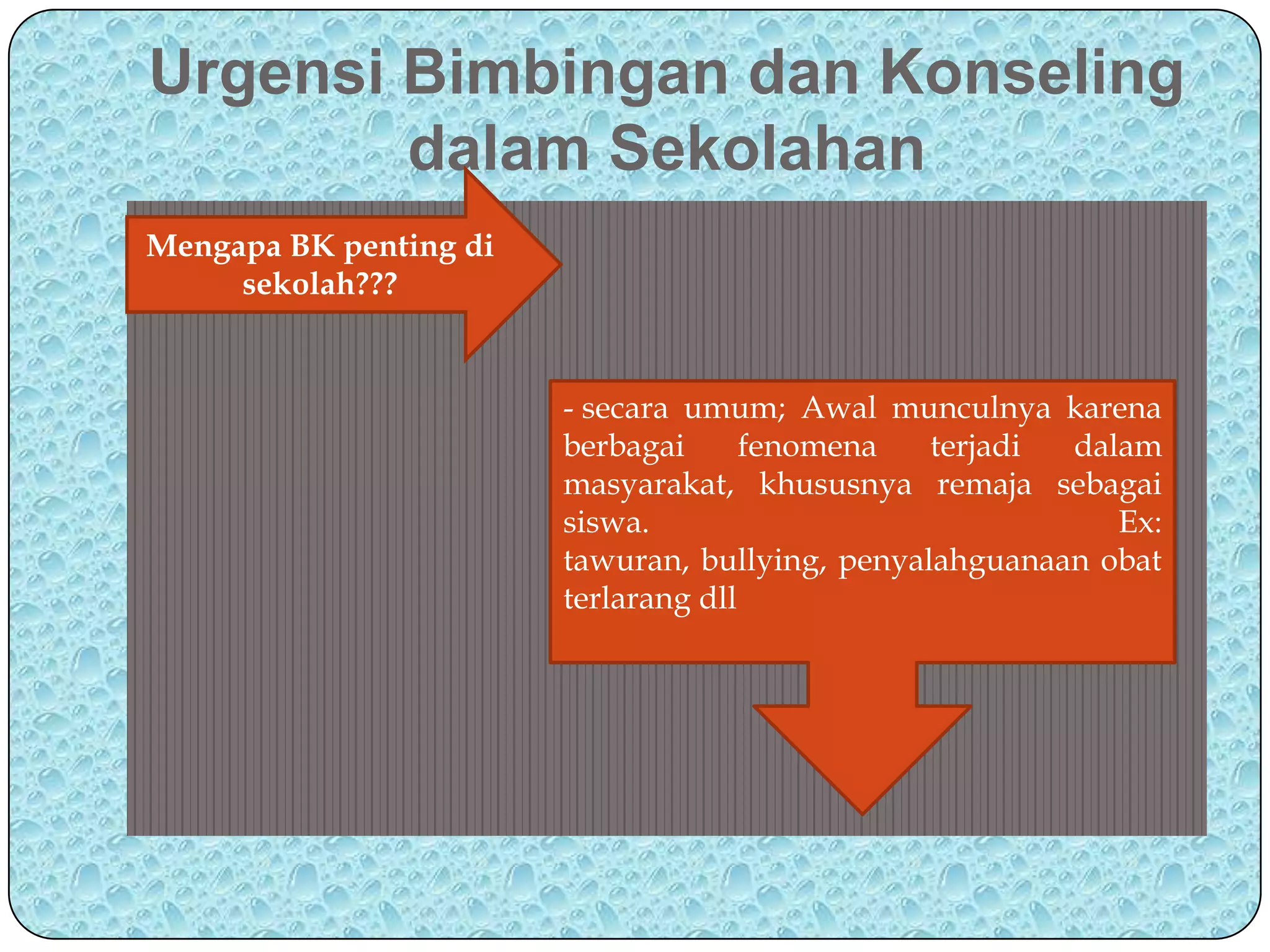 Urgensi Bimbingan dan Konseling dalam Sekolahan

Mengapa BK penting di sekolah???

- secara umum; Awal munculnya karena berbagai fenomena terjadi dalam masyarakat, khususnya remaja sebagai siswa. Ex: tawuran, bullying, penyalahguanaan obat terlarang dll